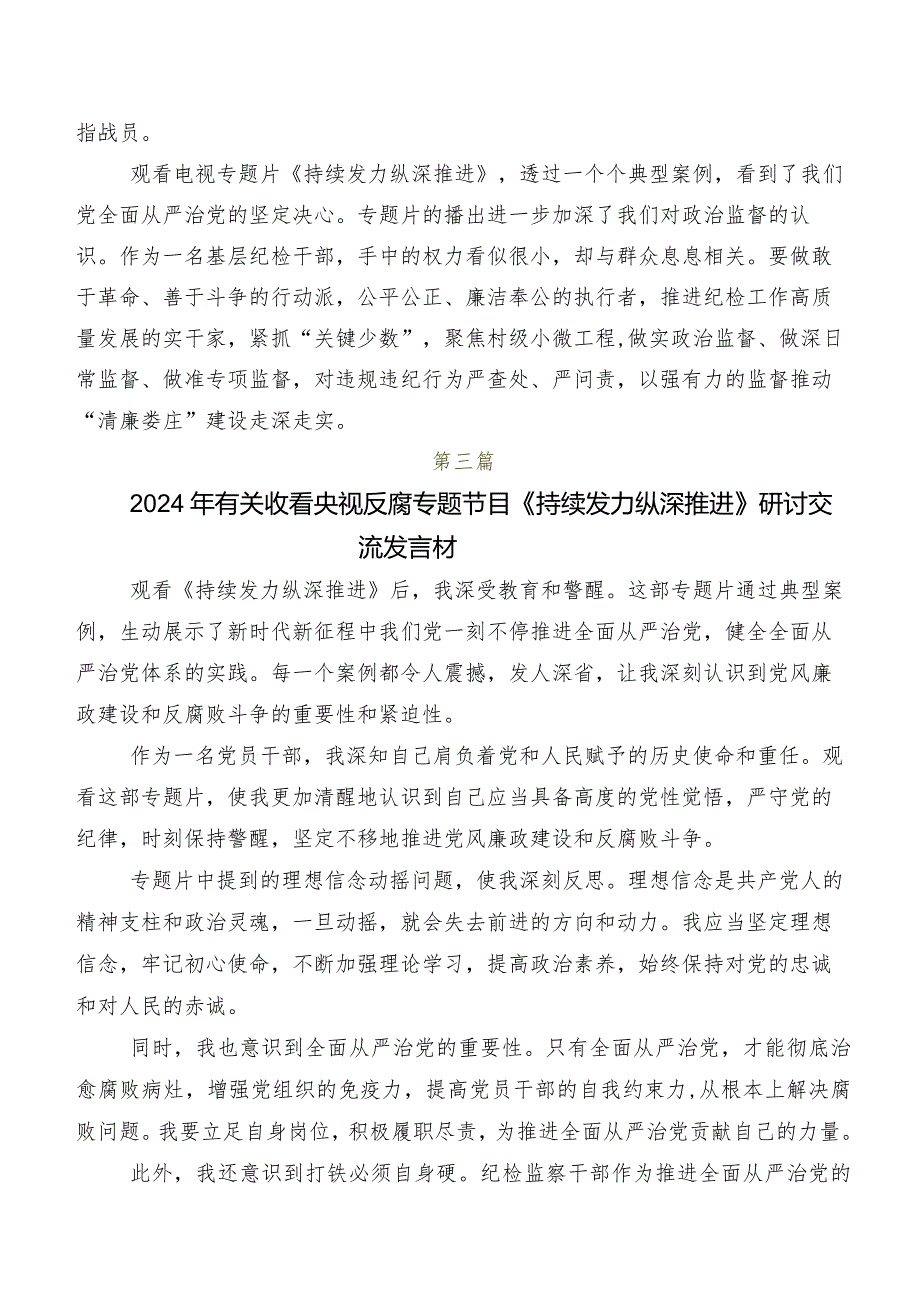 指战员。

观看电视专题片《持续发力纵深推进》，透过一个个典型案例，看到了我们党全面从严治党的坚定决心。专题片的播出进一步加深了我们对政治监督的认识。作为一名基层纪检干部，手中的权力看似很小，却与群众息息相关。要做敢于革命、善于斗争的行动派，公平公正、廉洁奉公的执行者，推进纪检工作高质量发展的实干家，紧抓“关键少数”，聚焦村级小微工程，做实政治监督、做深日常监督、做准专项监督，对违规违纪行为严查处、严问责，以强有力的监督推动“清廉娄庄”建设走深走实。

第三篇

2024年有关收看央视反腐专题节目《持续发力纵深推进》研讨交流发言材

观看《持续发力纵深推进》后，我深受教育和警醒。这部专题片通过典型案例，生动展示了新时代新征程中我们党一刻不停推进全面从严治党，健全全面从严治党体系的实践。每一个案例都令人震撼，发人深省，让我深刻认识到党风廉政建设和反腐败斗争的重要性和紧迫性。

作为一名党员干部，我深知自己肩负着党和人民赋予的历史使命和重任。观看这部专题片，使我更加清醒地认识到自己应当具备高度的党性觉悟，严守党的纪律，时刻保持警醒，坚定不移地推进党风廉政建设和反腐败斗争。

专题片中提到的理想信念动摇问题，使我深刻反思。理想信念是共产党人的精神支柱和政治灵魂，一旦动摇，就会失去前进的方向和动力。我应当坚定理想信念，牢记初心使命，不断加强理论学习，提高政治素养，始终保持对党的忠诚和对人民的赤诚。

同时，我也意识到全面从严治党的重要性。只有全面从严治党，才能彻底治愈腐败病灶，增强党组织的免疫力，提高党员干部的自我约束力，从根本上解决腐败问题。我要立足自身岗位，积极履职尽责，为推进全面从严治党贡献自己的力量。

此外，我还意识到打铁必须自身硬。纪检监察干部作为推进全面从严治党的